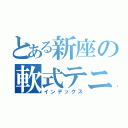 とある新座の
軟式テニ
インデックス